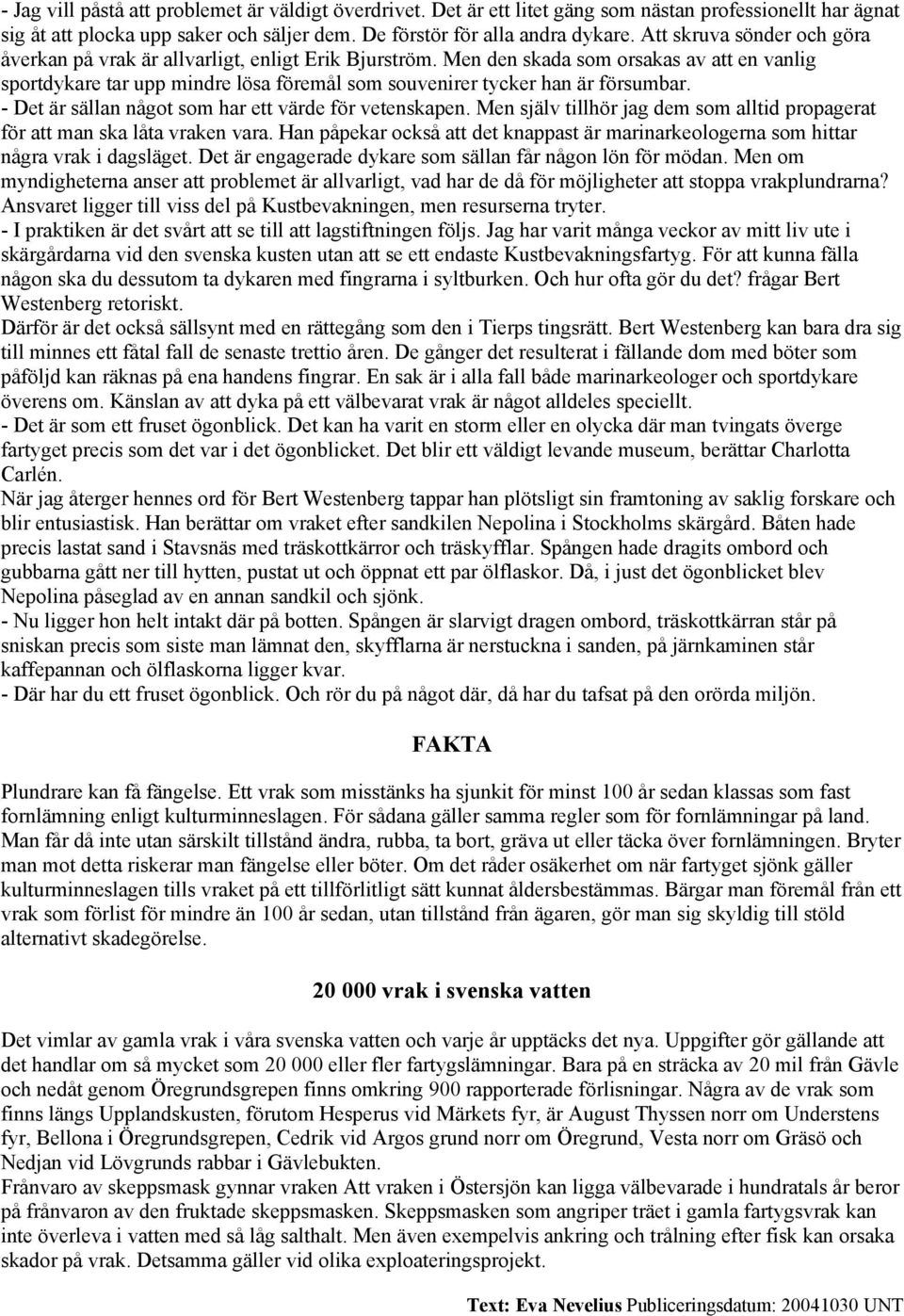 - Jag vill påstå att problemet är väldigt överdrivet. Det är ett litet gäng som nästan professionellt har ägnat sig åt att plocka upp saker och säljer dem. De förstör för alla andra dykare. Att skruva sönder och göra åverkan på vrak är allvarligt, enligt Erik Bjurström. Men den skada som orsakas av att en vanlig sportdykare tar upp mindre lösa föremål som souvenirer tycker han är försumbar.
- Det är sällan något som har ett värde för vetenskapen. Men själv tillhör jag dem som alltid propagerat för att man ska låta vraken vara. Han påpekar också att det knappast är marinarkeologerna som hittar några vrak i dagsläget. Det är engagerade dykare som sällan får någon lön för mödan. Men om myndigheterna anser att problemet är allvarligt, vad har de då för möjligheter att stoppa vrakplundrarna? Ansvaret ligger till viss del på Kustbevakningen, men resurserna tryter.
- I praktiken är det svårt att se till att lagstiftningen följs. Jag har varit många veckor av mitt liv ute i skärgårdarna vid den svenska kusten utan att se ett endaste Kustbevakningsfartyg. För att kunna fälla någon ska du dessutom ta dykaren med fingrarna i syltburken. Och hur ofta gör du det? frågar Bert Westenberg retoriskt.
Därför är det också sällsynt med en rättegång som den i Tierps tingsrätt. Bert Westenberg kan bara dra sig till minnes ett fåtal fall de senaste trettio åren. De gånger det resulterat i fällande dom med böter som påföljd kan räknas på ena handens fingrar. En sak är i alla fall både marinarkeologer och sportdykare överens om. Känslan av att dyka på ett välbevarat vrak är något alldeles speciellt.
- Det är som ett fruset ögonblick. Det kan ha varit en storm eller en olycka där man tvingats överge fartyget precis som det var i det ögonblicket. Det blir ett väldigt levande museum, berättar Charlotta Carlén.
När jag återger hennes ord för Bert Westenberg tappar han plötsligt sin framtoning av saklig forskare och blir entusiastisk. Han berättar om vraket efter sandkilen Nepolina i Stockholms skärgård. Båten hade precis lastat sand i Stavsnäs med träskottkärror och träskyfflar. Spången hade dragits ombord och gubbarna gått ner till hytten, pustat ut och öppnat ett par ölflaskor. Då, i just det ögonblicket blev Nepolina påseglad av en annan sandkil och sjönk.
- Nu ligger hon helt intakt där på botten. Spången är slarvigt dragen ombord, träskottkärran står på sniskan precis som siste man lämnat den, skyfflarna är nerstuckna i sanden, på järnkaminen står kaffepannan och ölflaskorna ligger kvar.
- Där har du ett fruset ögonblick. Och rör du på något där, då har du tafsat på den orörda miljön.

FAKTA

Plundrare kan få fängelse. Ett vrak som misstänks ha sjunkit för minst 100 år sedan klassas som fast fornlämning enligt kulturminneslagen. För sådana gäller samma regler som för fornlämningar på land. Man får då inte utan särskilt tillstånd ändra, rubba, ta bort, gräva ut eller täcka över fornlämningen. Bryter man mot detta riskerar man fängelse eller böter. Om det råder osäkerhet om när fartyget sjönk gäller kulturminneslagen tills vraket på ett tillförlitligt sätt kunnat åldersbestämmas. Bärgar man föremål från ett vrak som förlist för mindre än 100 år sedan, utan tillstånd från ägaren, gör man sig skyldig till stöld alternativt skadegörelse.

20 000 vrak i svenska vatten

Det vimlar av gamla vrak i våra svenska vatten och varje år upptäcks det nya. Uppgifter gör gällande att det handlar om så mycket som 20 000 eller fler fartygslämningar. Bara på en sträcka av 20 mil från Gävle och nedåt genom Öregrundsgrepen finns omkring 900 rapporterade förlisningar. Några av de vrak som finns längs Upplandskusten, förutom Hesperus vid Märkets fyr, är August Thyssen norr om Understens fyr, Bellona i Öregrundsgrepen, Cedrik vid Argos grund norr om Öregrund, Vesta norr om Gräsö och Nedjan vid Lövgrunds rabbar i Gävlebukten.
Frånvaro av skeppsmask gynnar vraken Att vraken i Östersjön kan ligga välbevarade i hundratals år beror på frånvaron av den fruktade skeppsmasken. Skeppsmasken som angriper träet i gamla fartygsvrak kan inte överleva i vatten med så låg salthalt. Men även exempelvis ankring och trålning efter fisk kan orsaka skador på vrak. Detsamma gäller vid olika exploateringsprojekt.

Text: Eva Nevelius Publiceringsdatum: 20041030 UNT